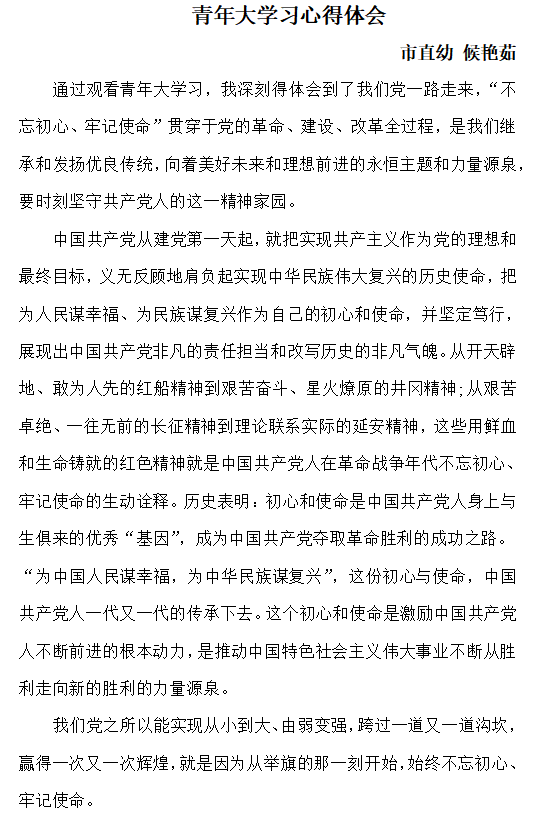 青年大学习心得体会

市直幼 候艳茹

通过观看青年大学习，我深刻得体会到了我们党一路走来，“不忘初心、牢记使命”贯穿于党的革命、建设、改革全过程，是我们继承和发扬优良传统，向着美好未来和理想前进的永恒主题和力量源泉，要时刻坚守共产党人的这一精神家园。

中国共产党从建党第一天起，就把实现共产主义作为党的理想和最终目标，义无反顾地肩负起实现中华民族伟大复兴的历史使命，把为人民谋幸福、为民族谋复兴作为自己的初心和使命，并坚定笃行，展现出中国共产党非凡的责任担当和改写历史的非凡气魄。从开天辟地、敢为人先的红船精神到艰苦奋斗、星火燎原的井冈精神;从艰苦卓绝、一往无前的长征精神到理论联系实际的延安精神，这些用鲜血和生命铸就的红色精神就是中国共产党人在革命战争年代不忘初心、牢记使命的生动诠释。历史表明：初心和使命是中国共产党人身上与生俱来的优秀“基因”，成为中国共产党夺取革命胜利的成功之路。“为中国人民谋幸福，为中华民族谋复兴”，这份初心与使命，中国共产党人一代又一代的传承下去。这个初心和使命是激励中国共产党人不断前进的根本动力，是推动中国特色社会主义伟大事业不断从胜利走向新的胜利的力量源泉。

我们党之所以能实现从小到大、由弱变强，跨过一道又一道沟坎，赢得一次又一次辉煌，就是因为从举旗的那一刻开始，始终不忘初心、牢记使命。